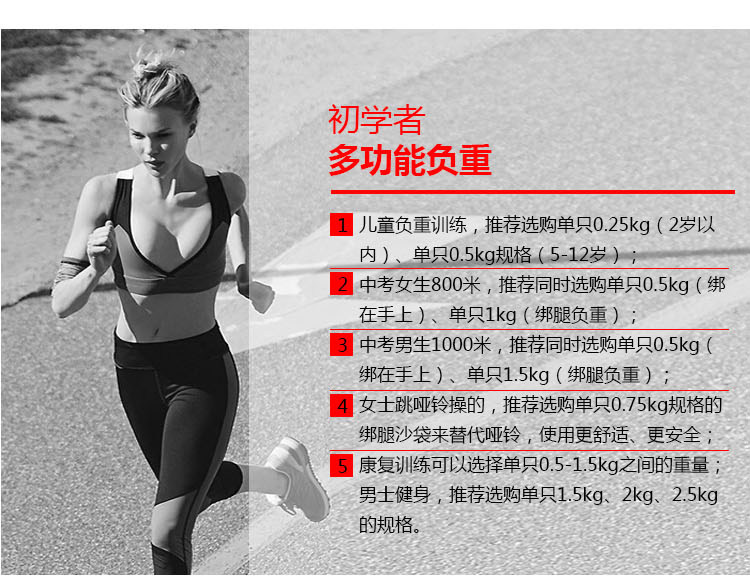 初学者
多功能负重

1 儿童负重训练，推荐选购单只0.25kg（2岁以内）、单只0.5kg规格（5-12岁）；

2 中考女生800米，推荐同时选购单只0.5kg（绑在手上）、单只1kg（绑腿负重）；

3 中考男生1000米，推荐同时选购单只0.5kg（绑在手上）、单只1.5kg（绑腿负重）；

4 女士跳哑铃操的，推荐选购单只0.75kg规格的绑腿沙袋来替代哑铃，使用更舒适、更安全；

5 康复训练可以选择单只0.5-1.5kg之间的重量；男士健身，推荐选购单只1.5kg、2kg、2.5kg的规格。